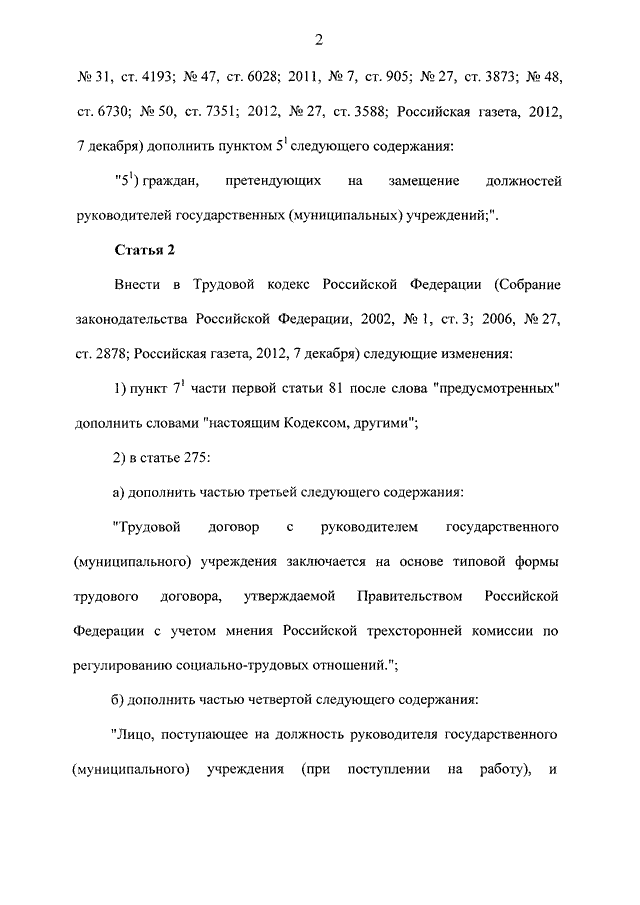 2

№ 31, ст. 4193; № 47, ст. 6028; 2011, № 7, ст. 905; № 27, ст. 3873; № 48, ст. 6730; № 50, ст. 7351; 2012, № 27, ст. 3588; Российская газета, 2012, 7 декабря) дополнить пунктом $5^1$ следующего содержания:

"$5^1$) граждан, претендующих на замещение должностей руководителей государственных (муниципальных) учреждений;".

Статья 2

Внести в Трудовой кодекс Российской Федерации (Собрание законодательства Российской Федерации, 2002, № 1, ст. 3; 2006, № 27, ст. 2878; Российская газета, 2012, 7 декабря) следующие изменения:

1) пункт $7^1$ части первой статьи 81 после слова "предусмотренных" дополнить словами "настоящим Кодексом, другими";

2) в статье 275:

а) дополнить частью третьей следующего содержания:

"Трудовой договор с руководителем государственного (муниципального) учреждения заключается на основе типовой формы трудового договора, утверждаемой Правительством Российской Федерации с учетом мнения Российской трехсторонней комиссии по регулированию социально-трудовых отношений.";

б) дополнить частью четвертой следующего содержания:

"Лицо, поступающее на должность руководителя государственного (муниципального) учреждения (при поступлении на работу), и